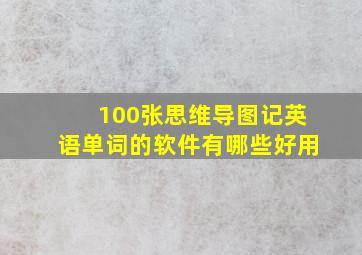 100张思维导图记英语单词的软件有哪些好用